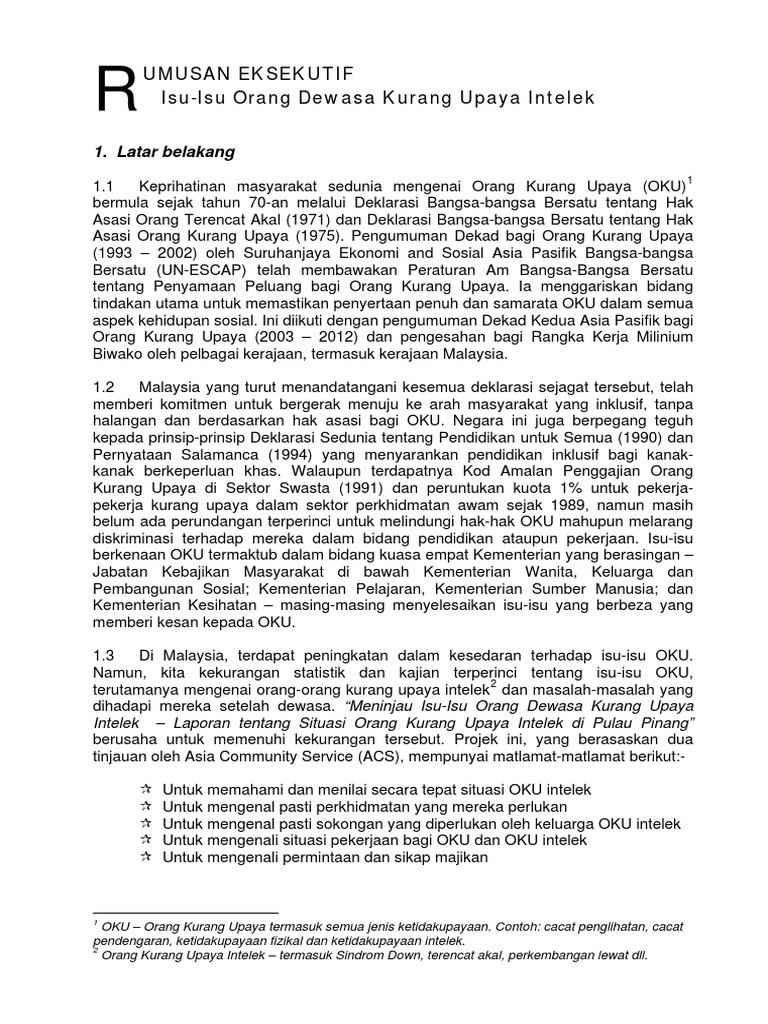 RUMUSAN EKSEKUTIF
Isu-Isu Orang Dewasa Kurang Upaya Intelek

1. Latar belakang

1.1 Keprihatinan masyarakat sedunia mengenai Orang Kurang Upaya (OKU)$^1$ bermula sejak tahun 70-an melalui Deklarasi Bangsa-bangsa Bersatu tentang Hak Asasi Orang Terencat Akal (1971) dan Deklarasi Bangsa-bangsa Bersatu tentang Hak Asasi Orang Kurang Upaya (1975). Pengumuman Dekad bagi Orang Kurang Upaya (1993 – 2002) oleh Suruhanjaya Ekonomi and Sosial Asia Pasifik Bangsa-bangsa Bersatu (UN-ESCAP) telah membawakan Peraturan Am Bangsa-Bangsa Bersatu tentang Penyamaan Peluang bagi Orang Kurang Upaya. Ia menggariskan bidang tindakan utama untuk memastikan penyertaan penuh dan samarata OKU dalam semua aspek kehidupan sosial. Ini diikuti dengan pengumuman Dekad Kedua Asia Pasifik bagi Orang Kurang Upaya (2003 – 2012) dan pengesahan bagi Rangka Kerja Milinium Biwako oleh pelbagai kerajaan, termasuk kerajaan Malaysia.

1.2 Malaysia yang turut menandatangani kesemua deklarasi sejagat tersebut, telah memberi komitmen untuk bergerak menuju ke arah masyarakat yang inklusif, tanpa halangan dan berdasarkan hak asasi bagi OKU. Negara ini juga berpegang teguh kepada prinsip-prinsip Deklarasi Sedunia tentang Pendidikan untuk Semua (1990) dan Pernyataan Salamanca (1994) yang menyarankan pendidikan inklusif bagi kanak-kanak berkeperluan khas. Walaupun terdapatnya Kod Amalan Penggajian Orang Kurang Upaya di Sektor Swasta (1991) dan peruntukan kuota 1% untuk pekerja-pekerja kurang upaya dalam sektor perkhidmatan awam sejak 1989, namun masih belum ada perundangan terperinci untuk melindungi hak-hak OKU mahupun melarang diskriminasi terhadap mereka dalam bidang pendidikan ataupun pekerjaan. Isu-isu berkenaan OKU termaktub dalam bidang kuasa empat Kementerian yang berasingan – Jabatan Kebajikan Masyarakat di bawah Kementerian Wanita, Keluarga dan Pembangunan Sosial; Kementerian Pelajaran, Kementerian Sumber Manusia; dan Kementerian Kesihatan – masing-masing menyelesaikan isu-isu yang berbeza yang memberi kesan kepada OKU.

1.3 Di Malaysia, terdapat peningkatan dalam kesedaran terhadap isu-isu OKU. Namun, kita kekurangan statistik dan kajian terperinci tentang isu-isu OKU, terutamanya mengenai orang-orang kurang upaya intelek$^2$ dan masalah-masalah yang dihadapi mereka setelah dewasa. "Meninjau Isu-Isu Orang Dewasa Kurang Upaya Intelek – Laporan tentang Situasi Orang Kurang Upaya Intelek di Pulau Pinang" berusaha untuk memenuhi kekurangan tersebut. Projek ini, yang berasaskan dua tinjauan oleh Asia Community Service (ACS), mempunyai matlamat-matlamat berikut:-

☆ Untuk memahami dan menilai secara tepat situasi OKU intelek
☆ Untuk mengenal pasti perkhidmatan yang mereka perlukan
☆ Untuk mengenal pasti sokongan yang diperlukan oleh keluarga OKU intelek
☆ Untuk mengenali situasi pekerjaan bagi OKU dan OKU intelek
☆ Untuk mengenali permintaan dan sikap majikan

$^1$ OKU – Orang Kurang Upaya termasuk semua jenis ketidakupayaan. Contoh: cacat penglihatan, cacat pendengaran, ketidakupayaan fizikal dan ketidakupayaan intelek.
$^2$ Orang Kurang Upaya Intelek – termasuk Sindrom Down, terencat akal, perkembangan lewat dll.